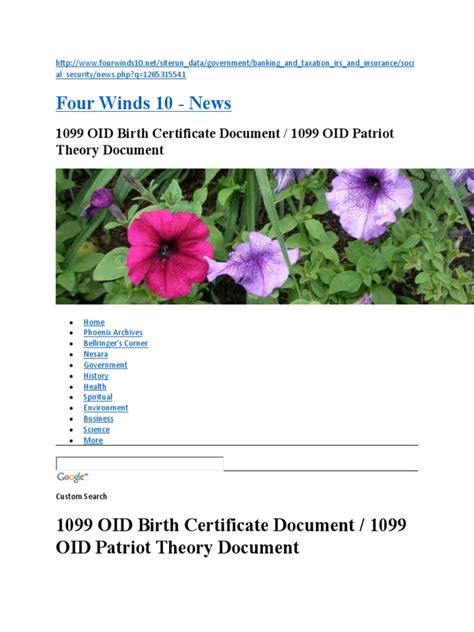 http://www.fourwinds10.net/siterun_data/government/banking_and_taxation_irs_and_insurance/social_security/news.php?q=1265315541

Four Winds 10 - News

1099 OID Birth Certificate Document / 1099 OID Patriot Theory Document

- Home
- Phoenix Archives
- Bellringer's Corner
- Nesara
- Government
- History
- Health
- Spiritual
- Environment
- Business
- Science
- More

Google™

Custom Search

1099 OID Birth Certificate Document / 1099 OID Patriot Theory Document